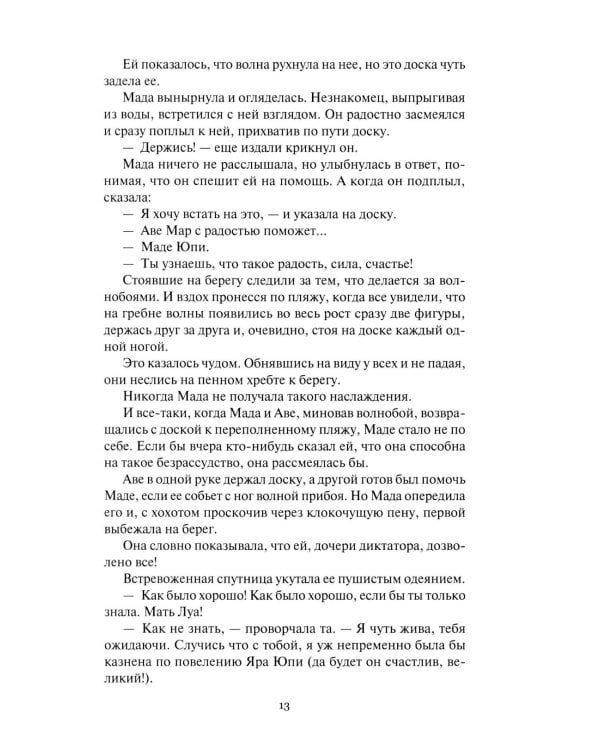 Ей показалось, что волна рухнула на нее, но это доска чуть задела ее.

Мада вынырнула и огляделась. Незнакомец, выпрыгивая из воды, встретился с ней взглядом. Он радостно засмеялся и сразу поплыл к ней, прихватив по пути доску.

— Держись! — еще издали крикнул он.

Мада ничего не расслышала, но улыбнулась в ответ, понимая, что он спешит ей на помощь. А когда он подплыл, сказала:

— Я хочу встать на это, — и указала на доску.

— Аве Мар с радостью поможет...

— Маде Юпи.

— Ты узнаешь, что такое радость, сила, счастье!

Стоявшие на берегу следили за тем, что делается за волнобоями. И вздох пронесся по пляжу, когда все увидели, что на гребне волны появились во весь рост сразу две фигуры, держась друг за друга и, очевидно, стоя на доске каждый одной ногой.

Это казалось чудом. Обнявшись на виду у всех и не падая, они неслись на пенном хребте к берегу.

Никогда Мада не получала такого наслаждения.

И все-таки, когда Мада и Аве, миновав волнобой, возвращались с доской к переполненному пляжу, Маде стало не по себе. Если бы вчера кто-нибудь сказал ей, что она способна на такое безрассудство, она рассмеялась бы.

Аве в одной руке держал доску, а другой готов был помочь Маде, если ее собьет с ног волной прибоя. Но Мада опередила его и, с хохотом проскочив через клокочущую пену, первой выбежала на берег.

Она словно показывала, что ей, дочери диктатора, дозволено все!

Встревоженная спутница укутала ее пушистым одеянием.

— Как было хорошо! Как было хорошо, если бы ты только знала. Мать Луа!

— Как не знать, — проворчала та. — Я чуть жива, тебя ожидаючи. Случись что с тобой, я уж непременно была бы казнена по повелению Яра Юпи (да будет он счастлив, великий!).

13